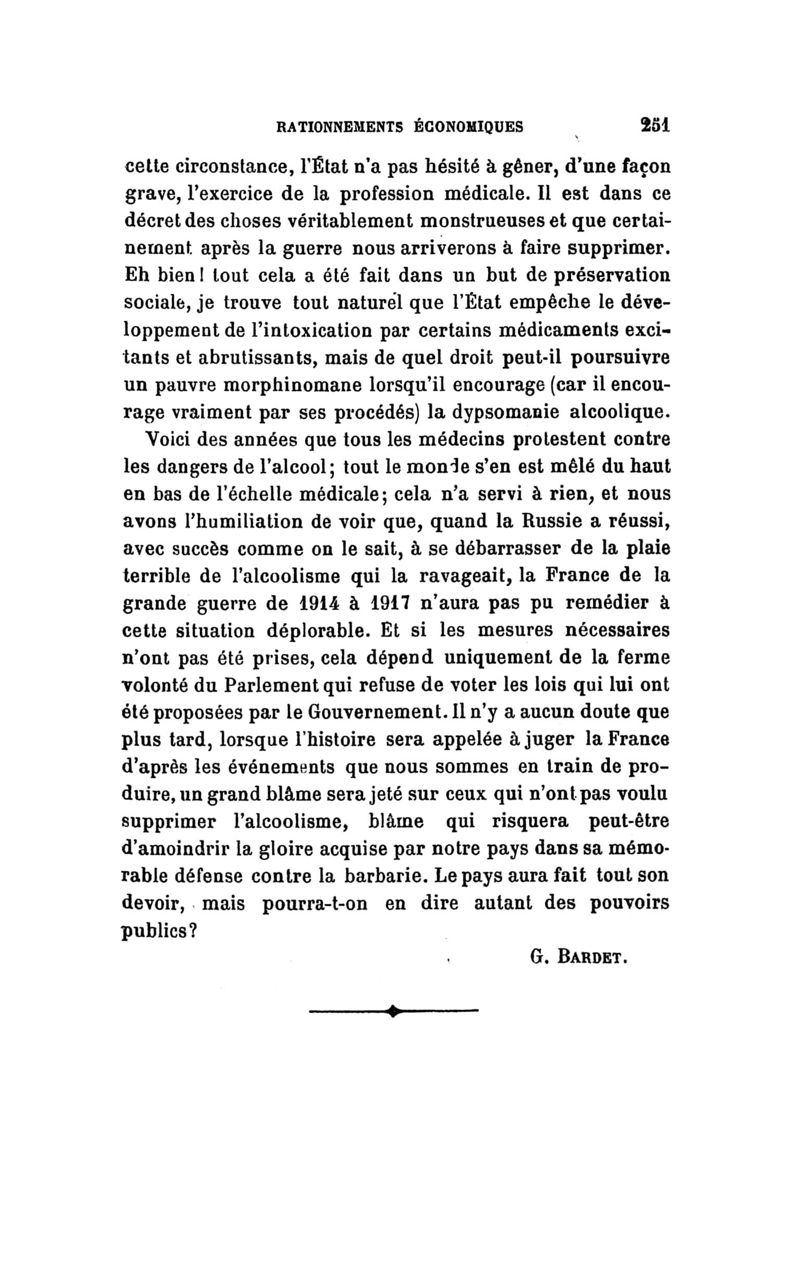 RATIONNEMENTS ÉCONOMIQUES 251

cette circonstance, l'État n'a pas hésité à gêner, d'une façon grave, l'exercice de la profession médicale. Il est dans ce décret des choses véritablement monstrueuses et que certainement après la guerre nous arriverons à faire supprimer. Eh bien! tout cela a été fait dans un but de préservation sociale, je trouve tout naturel que l'État empêche le développement de l'intoxication par certains médicaments excitants et abrutissants, mais de quel droit peut-il poursuivre un pauvre morphinomane lorsqu'il encourage (car il encourage vraiment par ses procédés) la dypsomanie alcoolique.

Voici des années que tous les médecins protestent contre les dangers de l'alcool; tout le monde s'en est mêlé du haut en bas de l'échelle médicale; cela n'a servi à rien, et nous avons l'humiliation de voir que, quand la Russie a réussi, avec succès comme on le sait, à se débarrasser de la plaie terrible de l'alcoolisme qui la ravageait, la France de la grande guerre de 1914 à 1917 n'aura pas pu remédier à cette situation déplorable. Et si les mesures nécessaires n'ont pas été prises, cela dépend uniquement de la ferme volonté du Parlement qui refuse de voter les lois qui lui ont été proposées par le Gouvernement. Il n'y a aucun doute que plus tard, lorsque l'histoire sera appelée à juger la France d'après les événements que nous sommes en train de produire, un grand blâme sera jeté sur ceux qui n'ont pas voulu supprimer l'alcoolisme, blâme qui risquera peut-être d'amoindrir la gloire acquise par notre pays dans sa mémorable défense contre la barbarie. Le pays aura fait tout son devoir, mais pourra-t-on en dire autant des pouvoirs publics?

G. BARDET.